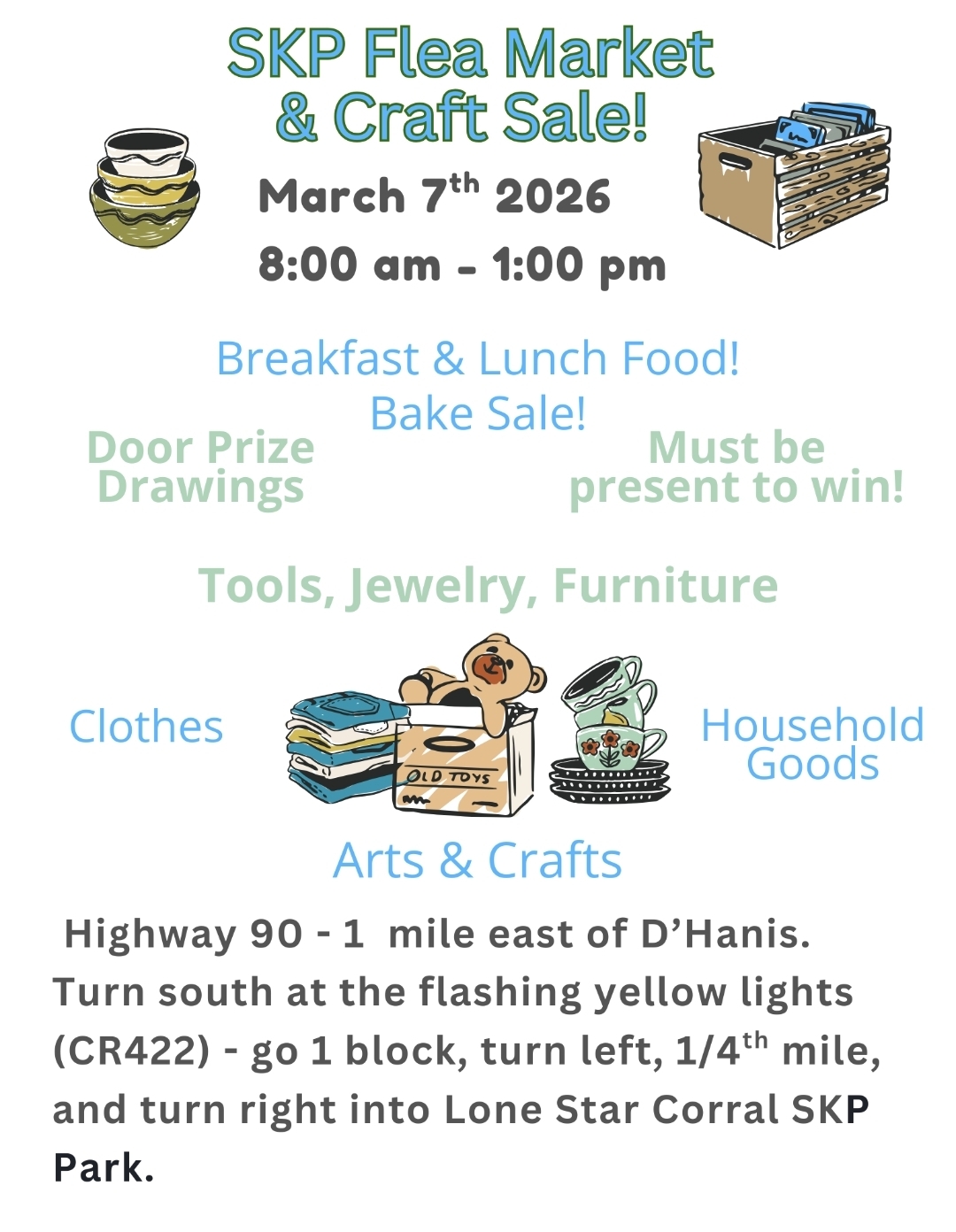 SKP Flea Market & Craft Sale!

March 7$^{th}$ 2026

8:00 am - 1:00 pm

Breakfast & Lunch Food!

Bake Sale!

Door Prize Drawings

Must be present to win!

Tools, Jewelry, Furniture

Clothes

OLD TOYS

Household Goods

Arts & Crafts

Highway 90 - 1 mile east of D'Hanis. Turn south at the flashing yellow lights (CR422) - go 1 block, turn left, 1/4$^{th}$ mile, and turn right into Lone Star Corral SKP Park.